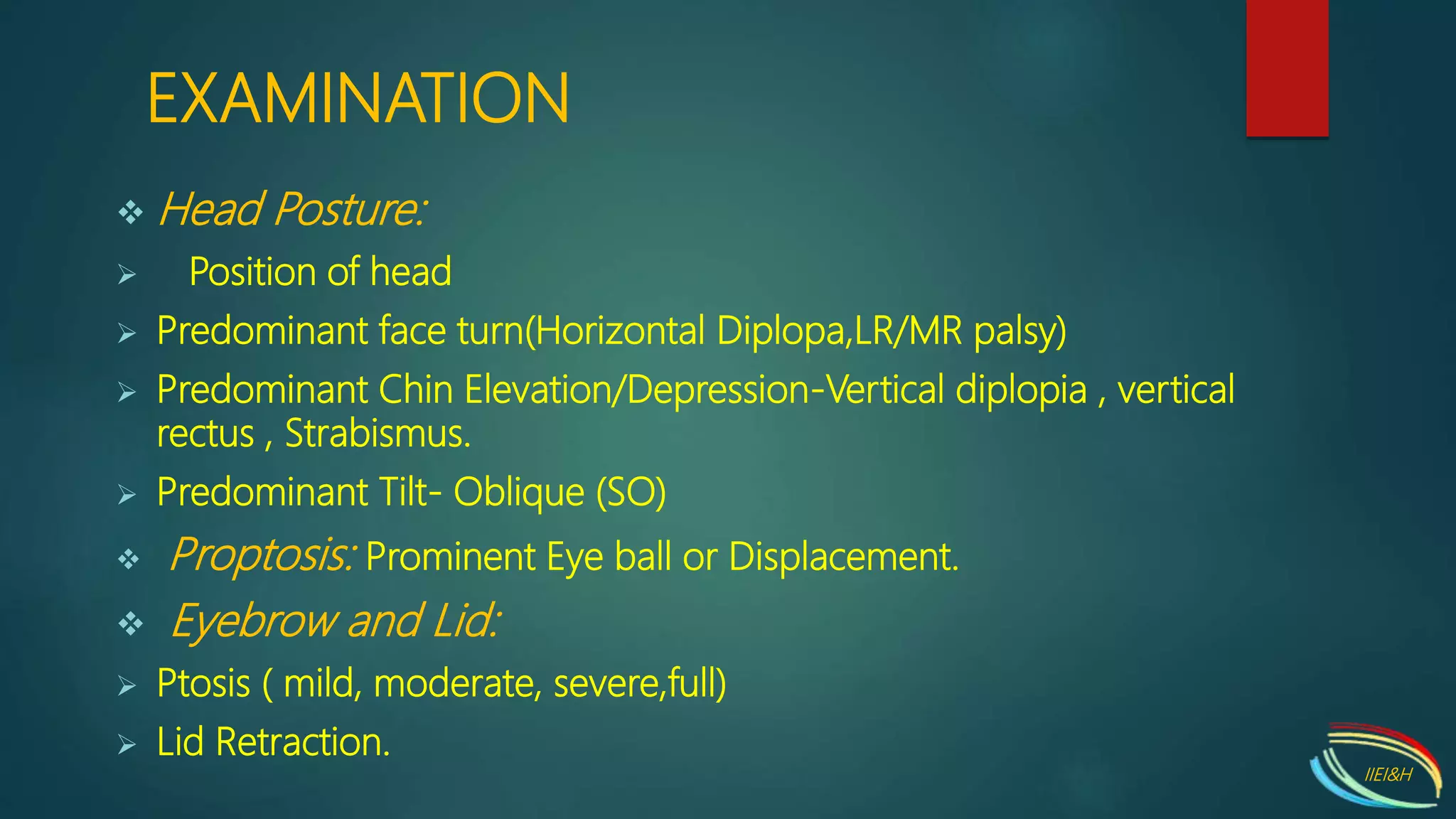 EXAMINATION

❖ Head Posture:

➢ Position of head

➢ Predominant face turn(Horizontal Diplopa,LR/MR palsy)

➢ Predominant Chin Elevation/Depression-Vertical diplopia , vertical rectus , Strabismus.

➢ Predominant Tilt- Oblique (SO)

❖ Proptosis: Prominent Eye ball or Displacement.

❖ Eyebrow and Lid:

➢ Ptosis ( mild, moderate, severe,full)

➢ Lid Retraction.

IIEI&H